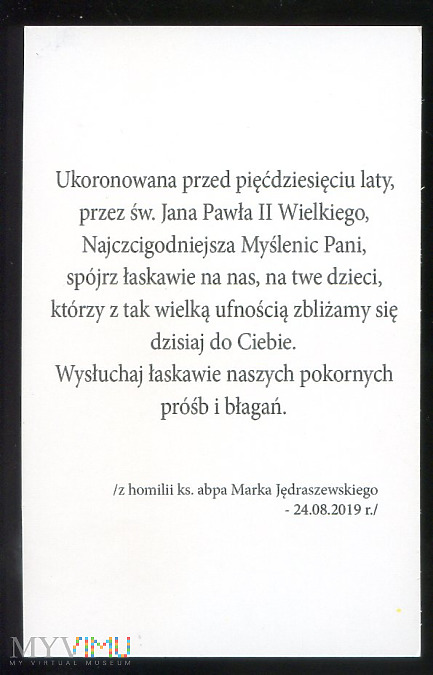 Ukoronowana przed pięćdziesięciu laty, przez św. Jana Pawła II Wielkiego, Najczcigodniejsza Myślenic Pani, spójrz łaskawie na nas, na twe dzieci, którzy z tak wielką ufnością zbliżamy się dzisiaj do Ciebie.
Wysłuchaj łaskawie naszych pokornych próśb i błagań.

/z homilii ks. abpa Marka Jędraszewskiego - 24.08.2019 r./

MYVIMU
MY VIRTUAL MUSEUM